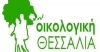 οικολογική
ΘΕΣΣΑΛΙΑ